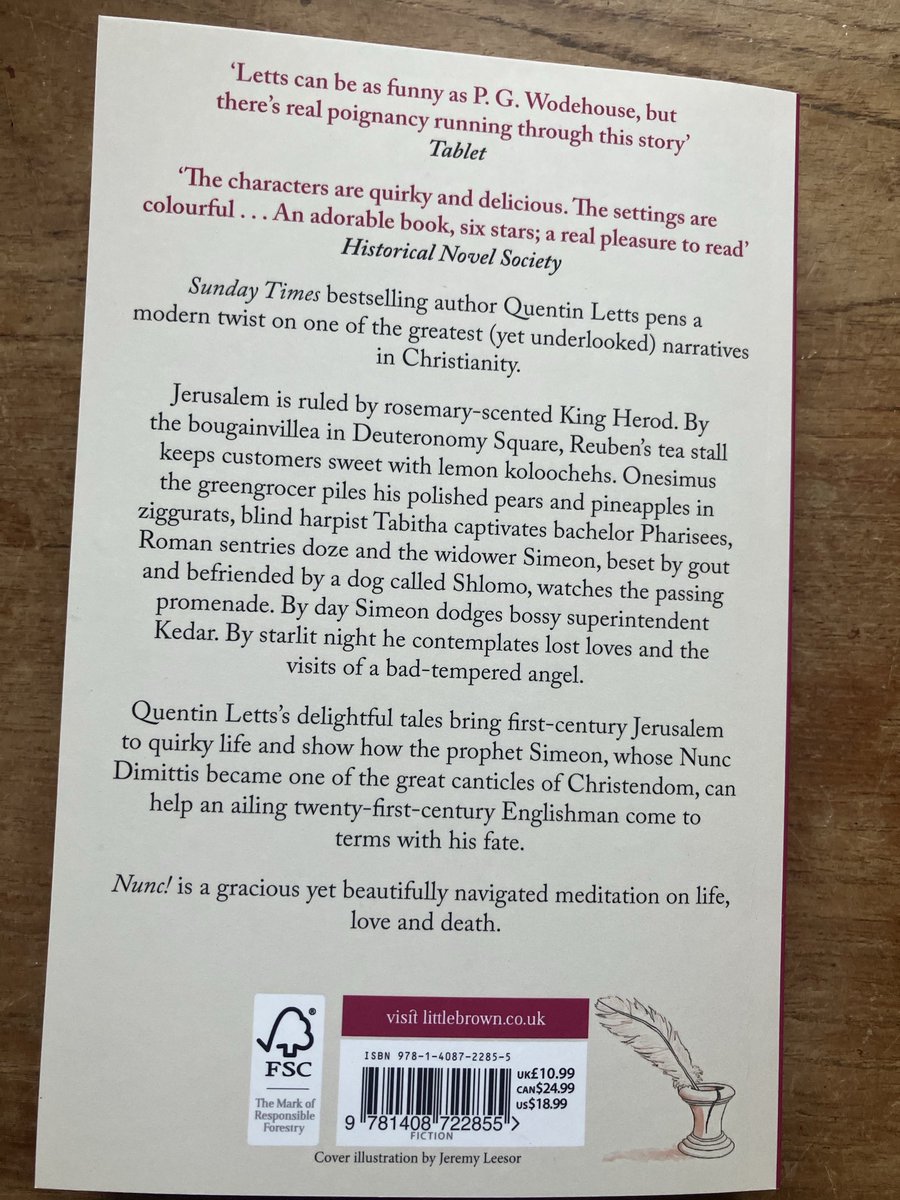 'Letts can be as funny as P. G. Wodehouse, but there's real poignancy running through this story'
Tablet

'The characters are quirky and delicious. The settings are colourful . . . An adorable book, six stars; a real pleasure to read'
Historical Novel Society

Sunday Times bestselling author Quentin Letts pens a modern twist on one of the greatest (yet underlooked) narratives in Christianity.

Jerusalem is ruled by rosemary-scented King Herod. By the bougainvillea in Deuteronomy Square, Reuben's tea stall keeps customers sweet with lemon koloochehs. Onesimus the greengrocer piles his polished pears and pineapples in ziggurats, blind harpist Tabitha captivates bachelor Pharisees, Roman sentries doze and the widower Simeon, beset by gout and befriended by a dog called Shlomo, watches the passing promenade. By day Simeon dodges bossy superintendent Kedar. By starlit night he contemplates lost loves and the visits of a bad-tempered angel.

Quentin Letts's delightful tales bring first-century Jerusalem to quirky life and show how the prophet Simeon, whose Nunc Dimittis became one of the great canticles of Christendom, can help an ailing twenty-first-century Englishman come to terms with his fate.

Nunc! is a gracious yet beautifully navigated meditation on life, love and death.

FSC
The Mark of Responsible Forestry

visit littlebrown.co.uk

ISBN 978-1-4087-2285-5
UK£10.99
CAN$24.99
US$18.99
9 781408 722855 >
FICTION

Cover illustration by Jeremy Leesor